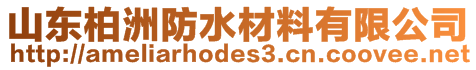 山东柏洲防水材料有限公司
http://ameliarhodes3.cn.coovee.net